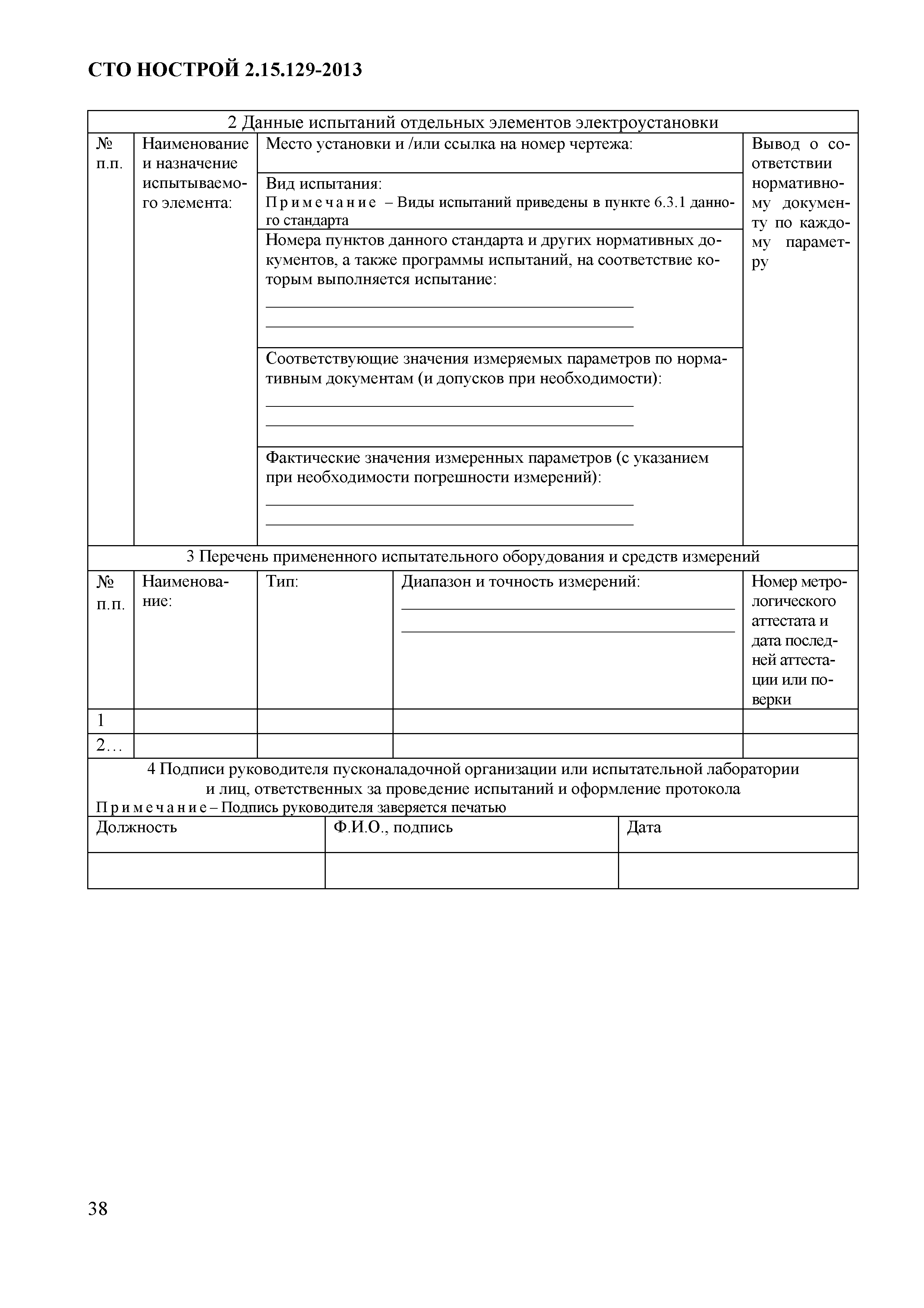 СТО НОСТРОЙ 2.15.129-2013

2 Данные испытаний отдельных элементов электроустановки

| № п.п. | Наименование и назначение испытываемого элемента: | Место установки и /или ссылка на номер чертежа: | Вывод о соответствии нормативному документу по каждому параметру |
|---|---|---|---|
| | | Вид испытания: Примечание – Виды испытаний приведены в пункте 6.3.1 данного стандарта | |
| | | Номера пунктов данного стандарта и других нормативных документов, а также программы испытаний, на соответствие которым выполняется испытание: | |
| | | Соответствующие значения измеряемых параметров по нормативным документам (и допусков при необходимости): | |
| | | Фактические значения измеренных параметров (с указанием при необходимости погрешности измерений): | |

3 Перечень примененного испытательного оборудования и средств измерений

| № п.п. | Наименование: | Тип: | Диапазон и точность измерений: | Номер метрологического аттестата и дата последней аттестации или поверки |
|---|---|---|---|---|
| 1 | | | | |
| 2… | | | | |

4 Подписи руководителя пусконаладочной организации или испытательной лаборатории и лиц, ответственных за проведение испытаний и оформление протокола
Примечание – Подпись руководителя заверяется печатью

| Должность | Ф.И.О., подпись | Дата |
|---|---|---|
| | | |

38